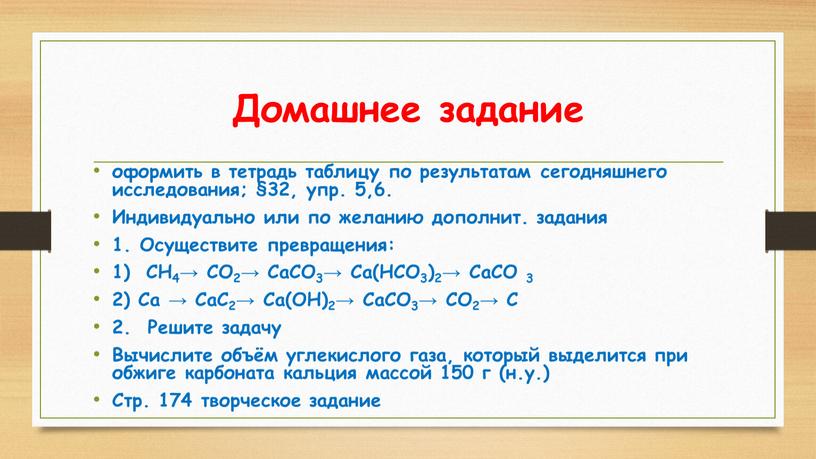 Домашнее задание

• оформить в тетрадь таблицу по результатам сегодняшнего исследования; §32, упр. 5,6.

• Индивидуально или по желанию дополнит. задания

• 1. Осуществите превращения:

• 1) $CH_4 \rightarrow CO_2 \rightarrow CaCO_3 \rightarrow Ca(HCO_3)_2 \rightarrow CaCO_3$

• 2) $Ca \rightarrow CaC_2 \rightarrow Ca(OH)_2 \rightarrow CaCO_3 \rightarrow CO_2 \rightarrow C$

• 2. Решите задачу

• Вычислите объём углекислого газа, который выделится при обжиге карбоната кальция массой 150 г (н.у.)

• Стр. 174 творческое задание